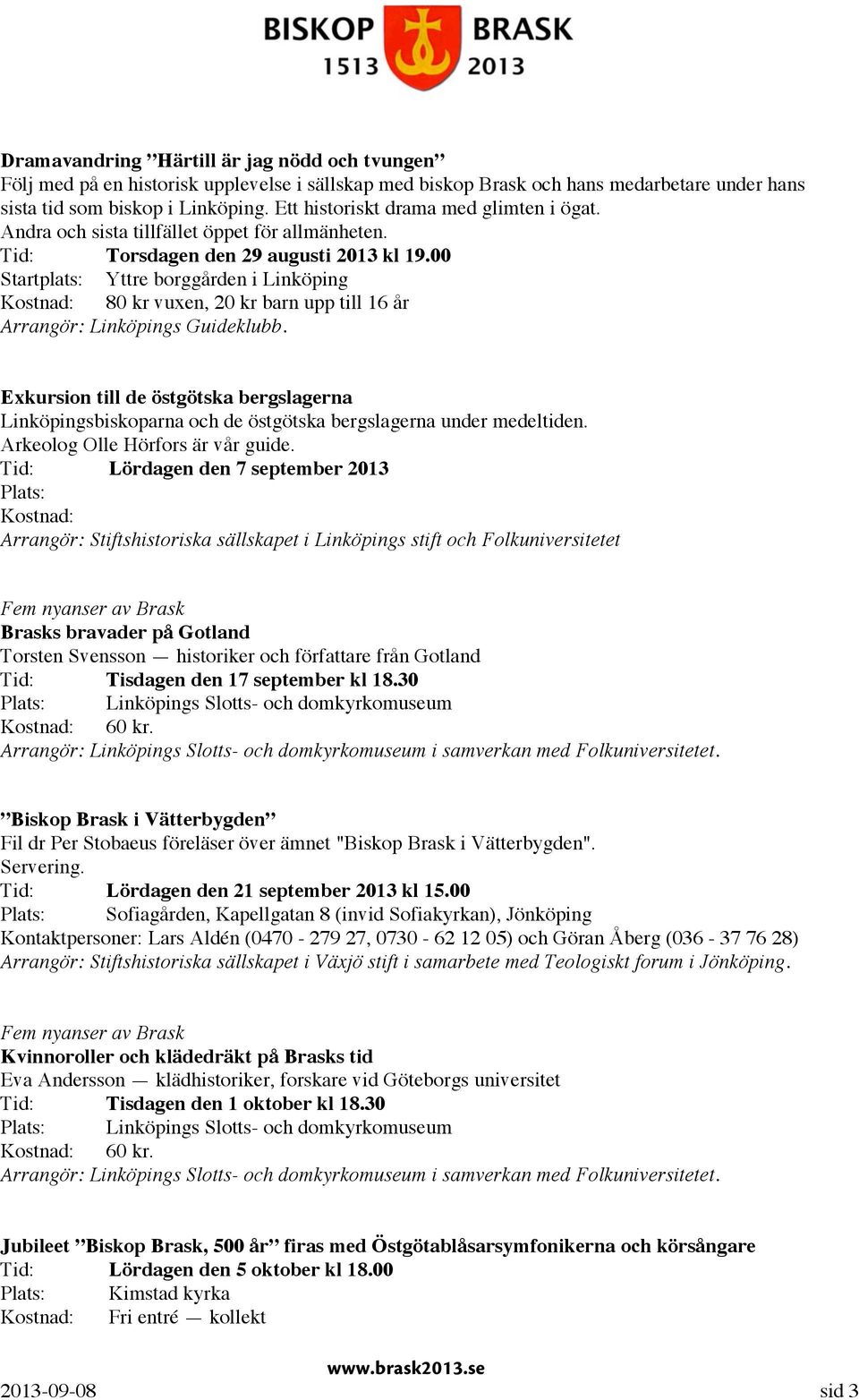 BISKOP BRASK
1513 2013

Dramavandring ”Härtill är jag nödd och tvungen”
Följ med på en historisk upplevelse i sällskap med biskop Brask och hans medarbetare under hans sista tid som biskop i Linköping. Ett historiskt drama med glimten i ögat.
Andra och sista tillfället öppet för allmänheten.
Tid: Torsdagen den 29 augusti 2013 kl 19.00
Startplats: Yttre borggården i Linköping
Kostnad: 80 kr vuxen, 20 kr barn upp till 16 år
Arrangör: Linköpings Guideklubb.

Exkursion till de östgötska bergslagerna
Linköpingsbiskoparna och de östgötska bergslagerna under medeltiden.
Arkeolog Olle Hörfors är vår guide.
Tid: Lördagen den 7 september 2013
Plats:
Kostnad:
Arrangör: Stiftshistoriska sällskapet i Linköpings stift och Folkuniversitetet

Fem nyanser av Brask
Brasks bravader på Gotland
Torsten Svensson — historiker och författare från Gotland
Tid: Tisdagen den 17 september kl 18.30
Plats: Linköpings Slotts- och domkyrkomuseum
Kostnad: 60 kr.
Arrangör: Linköpings Slotts- och domkyrkomuseum i samverkan med Folkuniversitetet.

”Biskop Brask i Vätterbygden”
Fil dr Per Stobaeus föreläser över ämnet "Biskop Brask i Vätterbygden".
Servering.
Tid: Lördagen den 21 september 2013 kl 15.00
Plats: Sofiagården, Kapellgatan 8 (invid Sofiakyrkan), Jönköping
Kontaktpersoner: Lars Aldén (0470 - 279 27, 0730 - 62 12 05) och Göran Åberg (036 - 37 76 28)
Arrangör: Stiftshistoriska sällskapet i Växjö stift i samarbete med Teologiskt forum i Jönköping.

Fem nyanser av Brask
Kvinnoroller och klädedräkt på Brasks tid
Eva Andersson — klädhistoriker, forskare vid Göteborgs universitet
Tid: Tisdagen den 1 oktober kl 18.30
Plats: Linköpings Slotts- och domkyrkomuseum
Kostnad: 60 kr.
Arrangör: Linköpings Slotts- och domkyrkomuseum i samverkan med Folkuniversitetet.

Jubileet ”Biskop Brask, 500 år” firas med Östgötablåsarsymfonikerna och körsångare
Tid: Lördagen den 5 oktober kl 18.00
Plats: Kimstad kyrka
Kostnad: Fri entré — kollekt

www.brask2013.se
2013-09-08 sid 3